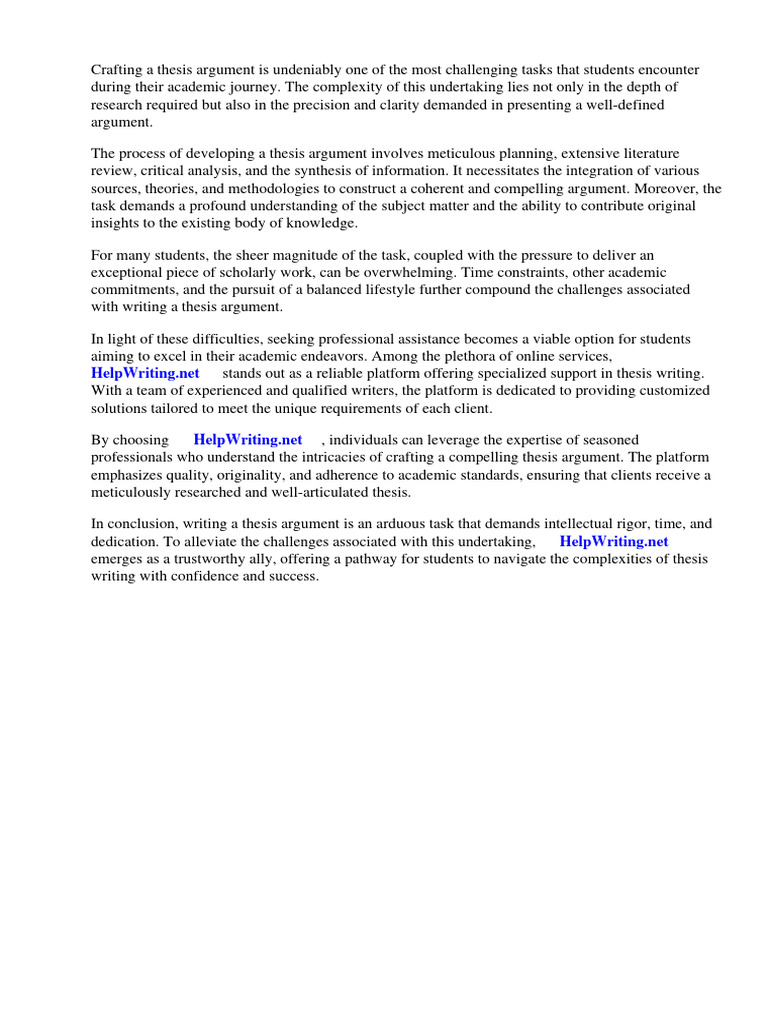 Crafting a thesis argument is undeniably one of the most challenging tasks that students encounter during their academic journey. The complexity of this undertaking lies not only in the depth of research required but also in the precision and clarity demanded in presenting a well-defined argument.

The process of developing a thesis argument involves meticulous planning, extensive literature review, critical analysis, and the synthesis of information. It necessitates the integration of various sources, theories, and methodologies to construct a coherent and compelling argument. Moreover, the task demands a profound understanding of the subject matter and the ability to contribute original insights to the existing body of knowledge.

For many students, the sheer magnitude of the task, coupled with the pressure to deliver an exceptional piece of scholarly work, can be overwhelming. Time constraints, other academic commitments, and the pursuit of a balanced lifestyle further compound the challenges associated with writing a thesis argument.

In light of these difficulties, seeking professional assistance becomes a viable option for students aiming to excel in their academic endeavors. Among the plethora of online services, HelpWriting.net stands out as a reliable platform offering specialized support in thesis writing. With a team of experienced and qualified writers, the platform is dedicated to providing customized solutions tailored to meet the unique requirements of each client.

By choosing HelpWriting.net , individuals can leverage the expertise of seasoned professionals who understand the intricacies of crafting a compelling thesis argument. The platform emphasizes quality, originality, and adherence to academic standards, ensuring that clients receive a meticulously researched and well-articulated thesis.

In conclusion, writing a thesis argument is an arduous task that demands intellectual rigor, time, and dedication. To alleviate the challenges associated with this undertaking, HelpWriting.net emerges as a trustworthy ally, offering a pathway for students to navigate the complexities of thesis writing with confidence and success.